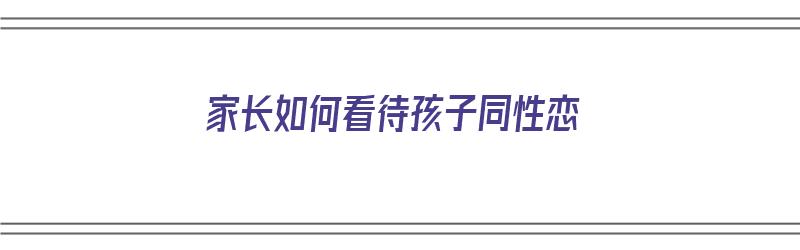 家长如何看待孩子同性恋